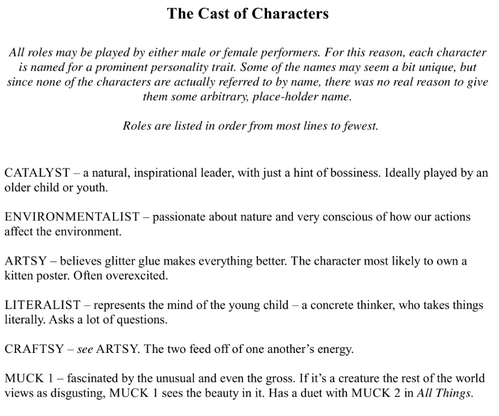 The Cast of Characters

All roles may be played by either male or female performers. For this reason, each character is named for a prominent personality trait. Some of the names may seem a bit unique, but since none of the characters are actually referred to by name, there was no real reason to give them some arbitrary, place-holder name.

Roles are listed in order from most lines to fewest.

CATALYST – a natural, inspirational leader, with just a hint of bossiness. Ideally played by an older child or youth.

ENVIRONMENTALIST – passionate about nature and very conscious of how our actions affect the environment.

ARTSY – believes glitter glue makes everything better. The character most likely to own a kitten poster. Often overexcited.

LITERALIST – represents the mind of the young child – a concrete thinker, who takes things literally. Asks a lot of questions.

CRAFTSY – see ARTSY. The two feed off of one another's energy.

MUCK 1 – fascinated by the unusual and even the gross. If it's a creature the rest of the world views as disgusting, MUCK 1 sees the beauty in it. Has a duet with MUCK 2 in All Things.